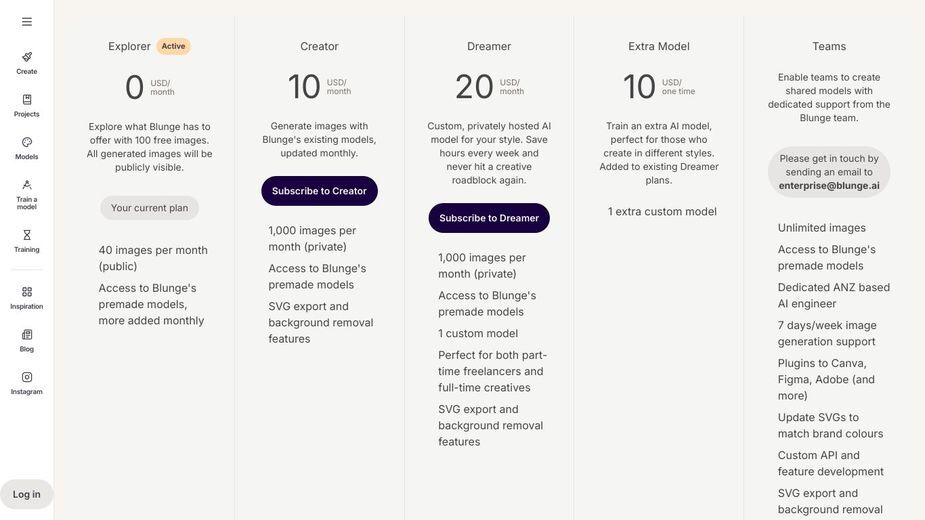 Create
Projects
Models
Train a model
Training
Inspiration
Blog
Instagram
Log in

Explorer Active
0 USD/ month
Explore what Blunge has to offer with 100 free images. All generated images will be publicly visible.
Your current plan
40 images per month (public)
Access to Blunge's premade models, more added monthly

Creator
10 USD/ month
Generate images with Blunge's existing models, updated monthly.
Subscribe to Creator
1,000 images per month (private)
Access to Blunge's premade models
SVG export and background removal features

Dreamer
20 USD/ month
Custom, privately hosted AI model for your style. Save hours every week and never hit a creative roadblock again.
Subscribe to Dreamer
1,000 images per month (private)
Access to Blunge's premade models
1 custom model
Perfect for both part-time freelancers and full-time creatives
SVG export and background removal features

Extra Model
10 USD/ one time
Train an extra AI model, perfect for those who create in different styles. Added to existing Dreamer plans.
1 extra custom model

Teams
Enable teams to create shared models with dedicated support from the Blunge team.
Please get in touch by sending an email to enterprise@blunge.ai
Unlimited images
Access to Blunge's premade models
Dedicated ANZ based AI engineer
7 days/week image generation support
Plugins to Canva, Figma, Adobe (and more)
Update SVGs to match brand colours
Custom API and feature development
SVG export and background removal